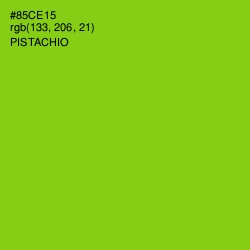 #85CE15
rgb(133, 206, 21)
PISTACHIO